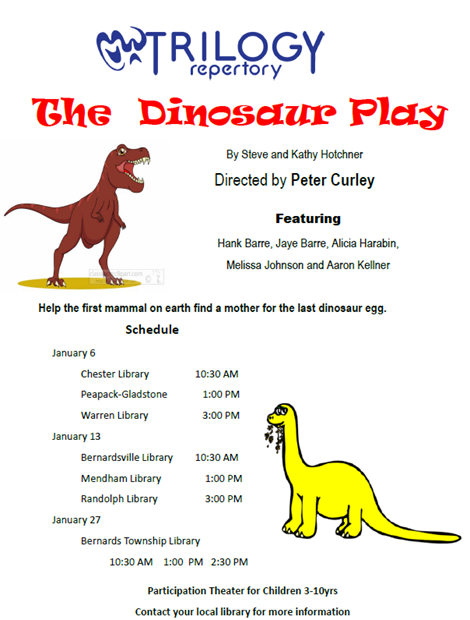 TRILOGY
repertory

The Dinosaur Play

By Steve and Kathy Hotchner

Directed by Peter Curley

Featuring

Hank Barre, Jaye Barre, Alicia Harabin,
Melissa Johnson and Aaron Kellner

Help the first mammal on earth find a mother for the last dinosaur egg.

Schedule

January 6

Chester Library 10:30 AM

Peapack-Gladstone 1:00 PM

Warren Library 3:00 PM

January 13

Bernardsville Library 10:30 AM

Mendham Library 1:00 PM

Randolph Library 3:00 PM

January 27

Bernards Township Library

10:30 AM 1:00 PM 2:30 PM

Participation Theater for Children 3-10yrs

Contact your local library for more information